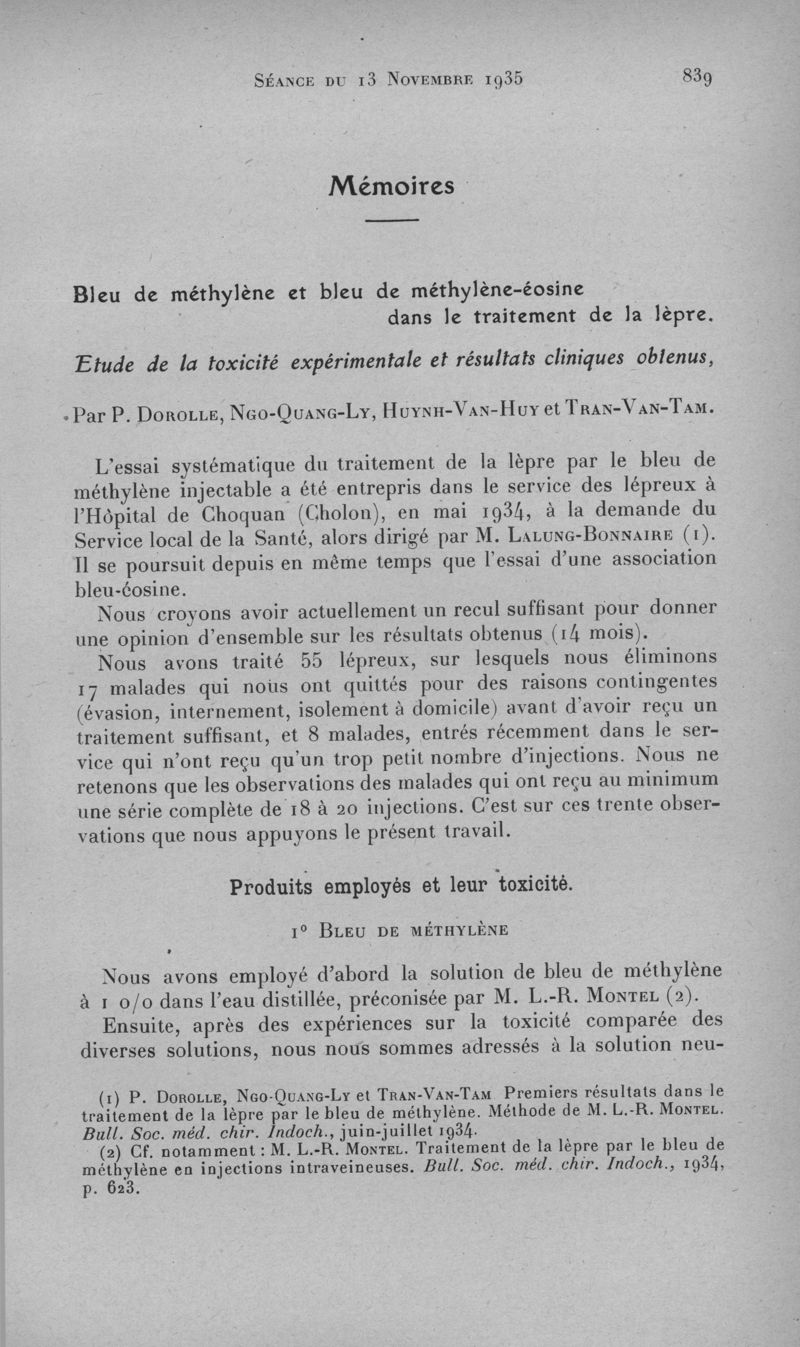 Séance du 13 Novembre 1935 839

Mémoires

Bleu de méthylène et bleu de méthylène-éosine dans le traitement de la lèpre.

Etude de la toxicité expérimentale et résultats cliniques obtenus,

Par P. Dorolle, Ngo-Quang-Ly, Huynh-Van-Huy et Tran-Van-Tam.

L'essai systématique du traitement de la lèpre par le bleu de méthylène injectable a été entrepris dans le service des lépreux à l'Hôpital de Choquan (Cholon), en mai 1934, à la demande du Service local de la Santé, alors dirigé par M. Lalung-Bonnaire (1). Il se poursuit depuis en même temps que l'essai d'une association bleu-éosine.

Nous croyons avoir actuellement un recul suffisant pour donner une opinion d'ensemble sur les résultats obtenus (14 mois).

Nous avons traité 55 lépreux, sur lesquels nous éliminons 17 malades qui nous ont quittés pour des raisons contingentes (évasion, internement, isolement à domicile) avant d'avoir reçu un traitement suffisant, et 8 malades, entrés récemment dans le service qui n'ont reçu qu'un trop petit nombre d'injections. Nous ne retenons que les observations des malades qui ont reçu au minimum une série complète de 18 à 20 injections. C'est sur ces trente observations que nous appuyons le présent travail.

Produits employés et leur toxicité.

1° Bleu de méthylène

Nous avons employé d'abord la solution de bleu de méthylène à 1 o/o dans l'eau distillée, préconisée par M. L.-R. Montel (2).

Ensuite, après des expériences sur la toxicité comparée des diverses solutions, nous nous sommes adressés à la solution neu-

(1) P. Dorolle, Ngo-Quang-Ly et Tran-Van-Tam Premiers résultats dans le traitement de la lèpre par le bleu de méthylène. Méthode de M. L.-R. Montel. Bull. Soc. méd. chir. Indoch., juin-juillet 1934.

(2) Cf. notamment : M. L.-R. Montel. Traitement de la lèpre par le bleu de méthylène en injections intraveineuses. Bull. Soc. méd. chir. Indoch., 1934, p. 623.